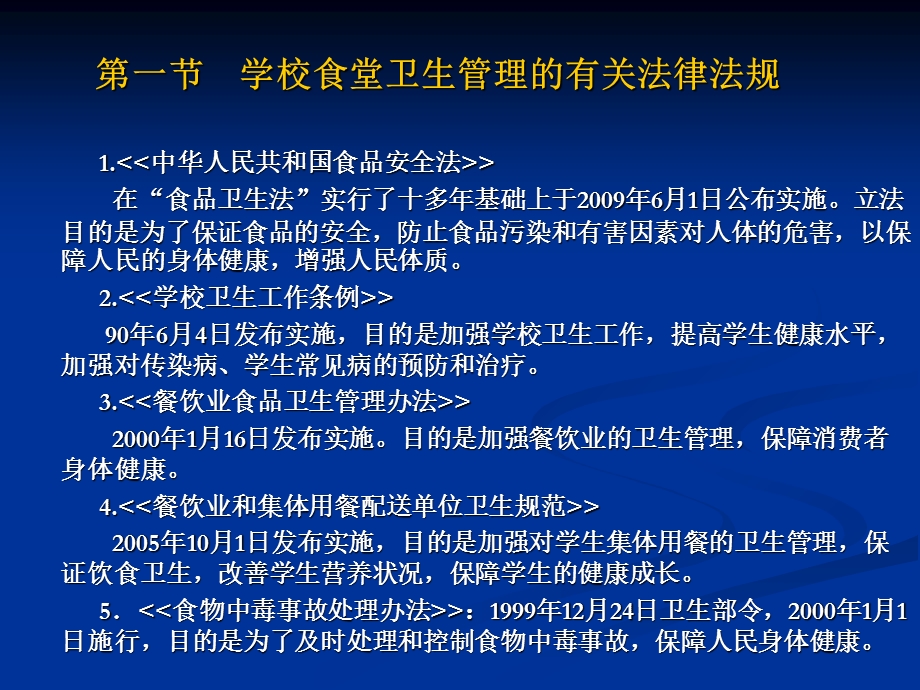 第一节　学校食堂卫生管理的有关法律法规

1.<<中华人民共和国食品安全法>>

在“食品卫生法”实行了十多年基础上于2009年6月1日公布实施。立法目的是为了保证食品的安全，防止食品污染和有害因素对人体的危害，以保障人民的身体健康，增强人民体质。

2.<<学校卫生工作条例>>

90年6月4日发布实施，目的是加强学校卫生工作，提高学生健康水平，加强对传染病、学生常见病的预防和治疗。

3.<<餐饮业食品卫生管理办法>>

2000年1月16日发布实施。目的是加强餐饮业的卫生管理，保障消费者身体健康。

4.<<餐饮业和集体用餐配送单位卫生规范>>

2005年10月1日发布实施，目的是加强对学生集体用餐的卫生管理，保证饮食卫生，改善学生营养状况，保障学生的健康成长。

5．<<食物中毒事故处理办法>>：1999年12月24日卫生部令，2000年1月1日施行，目的是为了及时处理和控制食物中毒事故，保障人民身体健康。